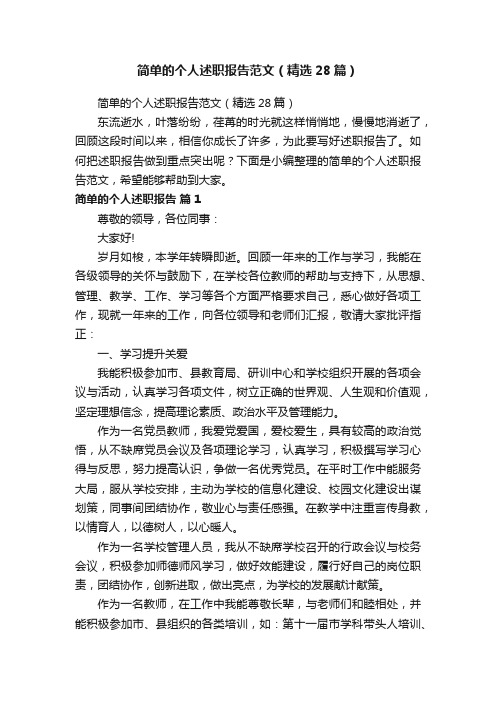 简单的个人述职报告范文（精选28篇）

简单的个人述职报告范文（精选28篇）

东流逝水，叶落纷纷，荏苒的时光就这样悄悄地，慢慢地消逝了，回顾这段时间以来，相信你成长了许多，为此要写好述职报告了。如何把述职报告做到重点突出呢？下面是小编整理的简单的个人述职报告范文，希望能够帮助到大家。

简单的个人述职报告 篇1

尊敬的领导，各位同事：

大家好!

岁月如梭，本学年转瞬即逝。回顾一年来的工作与学习，我能在各级领导的关怀与鼓励下，在学校各位教师的帮助与支持下，从思想、管理、教学、工作、学习等各个方面严格要求自己，悉心做好各项工作，现就一年来的工作，向各位领导和老师们汇报，敬请大家批评指正：

一、学习提升关爱

我能积极参加市、县教育局、研训中心和学校组织开展的各项会议与活动，认真学习各项文件，树立正确的世界观、人生观和价值观，坚定理想信念，提高理论素质、政治水平及管理能力。

作为一名党员教师，我爱党爱国，爱校爱生，具有较高的政治觉悟，从不缺席党员会议及各项理论学习，认真学习，积极撰写学习心得与反思，努力提高认识，争做一名优秀党员。在平时工作中能服务大局，服从学校安排，主动为学校的信息化建设、校园文化建设出谋划策，同事间团结协作，敬业心与责任感强。在教学中注重言传身教，以情育人，以德树人，以心暖人。

作为一名学校管理人员，我从不缺席学校召开的行政会议与校务会议，积极参加师德师风学习，做好效能建设，履行好自己的岗位职责，团结协作，创新进取，做出亮点，为学校的发展献计献策。

作为一名教师，在工作中我能尊敬长辈，与老师们和睦相处，并能积极参加市、县组织的各类培训，如：第十一届市学科带头人培训、